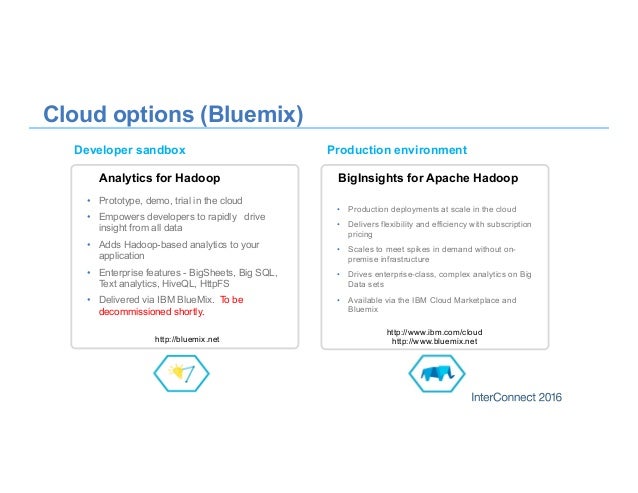 Cloud options (Bluemix)

Developer sandbox

Analytics for Hadoop

• Prototype, demo, trial in the cloud
• Empowers developers to rapidly drive insight from all data
• Adds Hadoop-based analytics to your application
• Enterprise features - BigSheets, Big SQL, Text analytics, HiveQL, HttpFS
• Delivered via IBM BlueMix. To be decommissioned shortly.

http://bluemix.net

Production environment

BigInsights for Apache Hadoop

• Production deployments at scale in the cloud
• Delivers flexibility and efficiency with subscription pricing
• Scales to meet spikes in demand without on-premise infrastructure
• Drives enterprise-class, complex analytics on Big Data sets
• Available via the IBM Cloud Marketplace and Bluemix

http://www.ibm.com/cloud
http://www.bluemix.net

InterConnect 2016